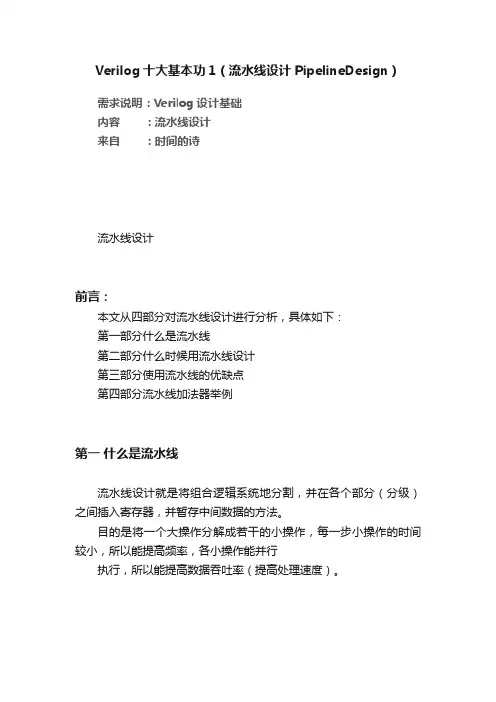 Verilog 十大基本功 1（流水线设计 PipelineDesign）

需求说明：Verilog 设计基础
内容　　：流水线设计
来自　　：时间的诗

流水线设计

前言：
本文从四部分对流水线设计进行分析，具体如下：
第一部分什么是流水线
第二部分什么时候用流水线设计
第三部分使用流水线的优缺点
第四部分流水线加法器举例

第一 什么是流水线

流水线设计就是将组合逻辑系统地分割，并在各个部分（分级）之间插入寄存器，并暂存中间数据的方法。
目的是将一个大操作分解成若干的小操作，每一步小操作的时间较小，所以能提高频率，各小操作能并行
执行，所以能提高数据吞吐率（提高处理速度）。